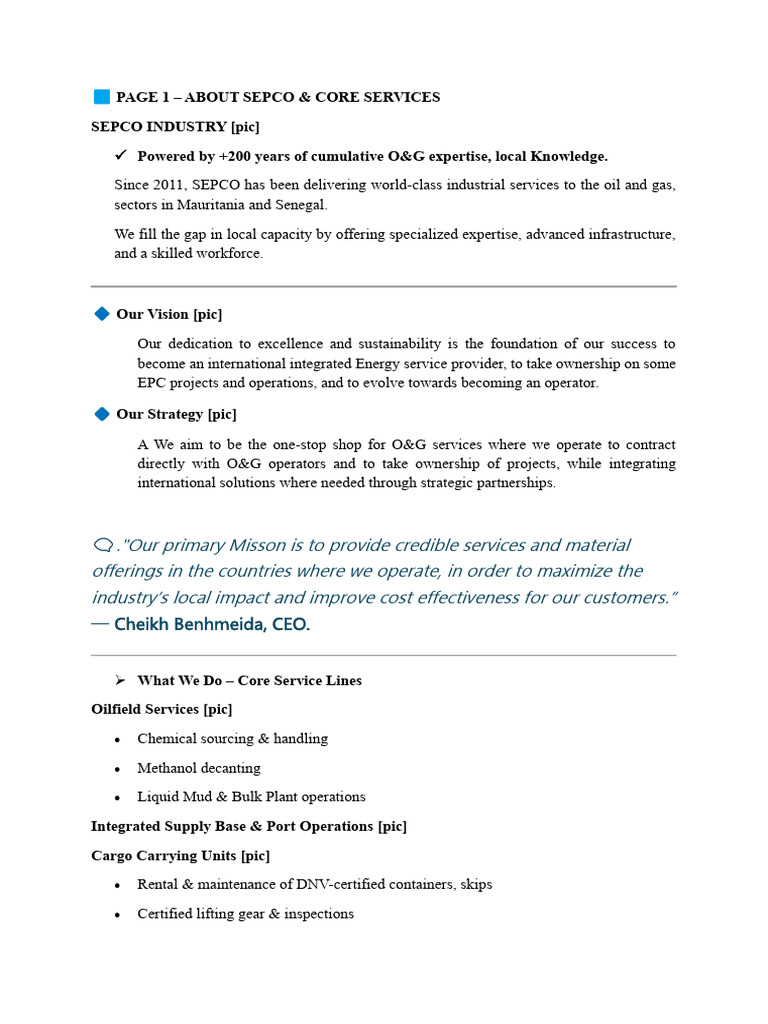 PAGE 1 – ABOUT SEPCO & CORE SERVICES

SEPCO INDUSTRY [pic]

✓ Powered by +200 years of cumulative O&G expertise, local Knowledge.

Since 2011, SEPCO has been delivering world-class industrial services to the oil and gas, sectors in Mauritania and Senegal.

We fill the gap in local capacity by offering specialized expertise, advanced infrastructure, and a skilled workforce.

Our Vision [pic]

Our dedication to excellence and sustainability is the foundation of our success to become an international integrated Energy service provider, to take ownership on some EPC projects and operations, and to evolve towards becoming an operator.

Our Strategy [pic]

A We aim to be the one-stop shop for O&G services where we operate to contract directly with O&G operators and to take ownership of projects, while integrating international solutions where needed through strategic partnerships.

."Our primary Misson is to provide credible services and material offerings in the countries where we operate, in order to maximize the industry's local impact and improve cost effectiveness for our customers."
— Cheikh Benhmeida, CEO.

➢ What We Do – Core Service Lines

Oilfield Services [pic]

• Chemical sourcing & handling
• Methanol decanting
• Liquid Mud & Bulk Plant operations

Integrated Supply Base & Port Operations [pic]

Cargo Carrying Units [pic]

• Rental & maintenance of DNV-certified containers, skips
• Certified lifting gear & inspections